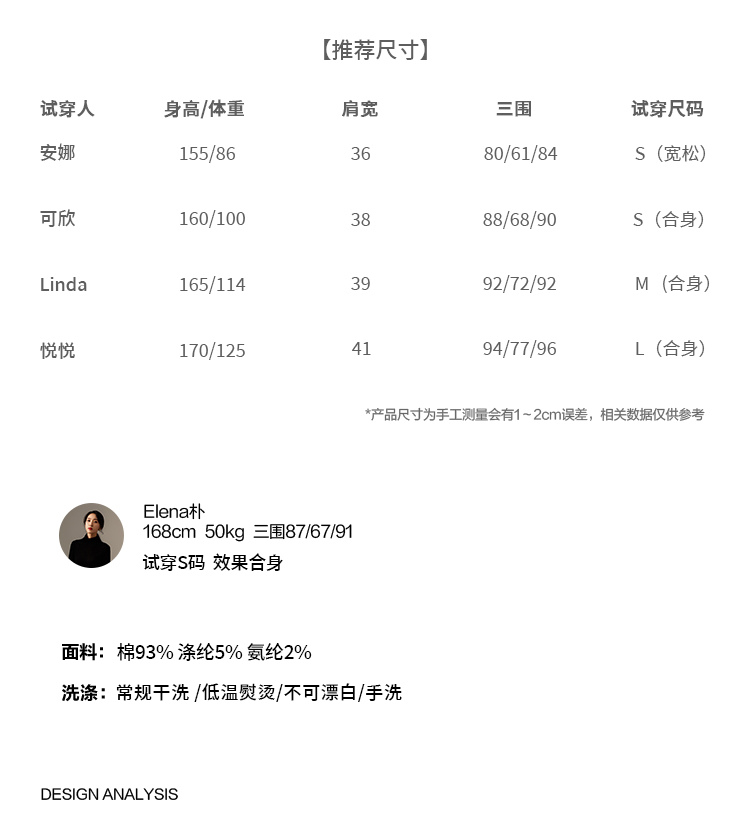 【推荐尺寸】

| 试穿人 | 身高/体重 | 肩宽 | 三围 | 试穿尺码 |
|---|---|---|---|---|
| 安娜 | 155/86 | 36 | 80/61/84 | S（宽松） |
| 可欣 | 160/100 | 38 | 88/68/90 | S（合身） |
| Linda | 165/114 | 39 | 92/72/92 | M（合身） |
| 悦悦 | 170/125 | 41 | 94/77/96 | L（合身） |

*产品尺寸为手工测量会有1~2cm误差，相关数据仅供参考

Elena朴
168cm 50kg 三围87/67/91
试穿S码 效果合身

面料：棉93% 涤纶5% 氨纶2%

洗涤：常规干洗 /低温熨烫/不可漂白/手洗

DESIGN ANALYSIS